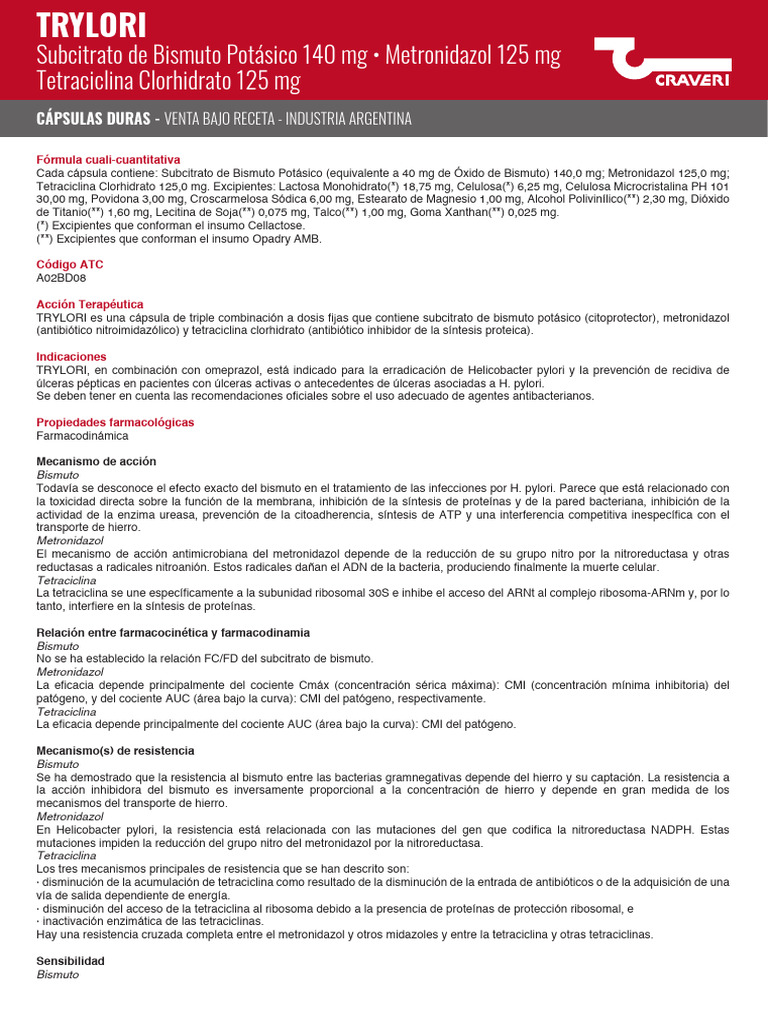 TRYLORI
Subcitrato de Bismuto Potásico 140 mg • Metronidazol 125 mg
Tetraciclina Clorhidrato 125 mg

CRAVERI

CÁPSULAS DURAS - VENTA BAJO RECETA - INDUSTRIA ARGENTINA

Fórmula cuali-cuantitativa
Cada cápsula contiene: Subcitrato de Bismuto Potásico (equivalente a 40 mg de Óxido de Bismuto) 140,0 mg; Metronidazol 125,0 mg; Tetraciclina Clorhidrato 125,0 mg. Excipientes: Lactosa Monohidrato(*) 18,75 mg, Celulosa(*) 6,25 mg, Celulosa Microcristalina PH 101 30,00 mg, Povidona 3,00 mg, Croscarmelosa Sódica 6,00 mg, Estearato de Magnesio 1,00 mg, Alcohol Polivinílico(**) 2,30 mg, Dióxido de Titanio(**) 1,60 mg, Lecitina de Soja(**) 0,075 mg, Talco(**) 1,00 mg, Goma Xanthan(**) 0,025 mg.
(*) Excipientes que conforman el insumo Cellactose.
(**) Excipientes que conforman el insumo Opadry AMB.

Código ATC
A02BD08

Acción Terapéutica
TRYLORI es una cápsula de triple combinación a dosis fijas que contiene subcitrato de bismuto potásico (citoprotector), metronidazol (antibiótico nitroimidazólico) y tetraciclina clorhidrato (antibiótico inhibidor de la síntesis proteica).

Indicaciones
TRYLORI, en combinación con omeprazol, está indicado para la erradicación de Helicobacter pylori y la prevención de recidiva de úlceras pépticas en pacientes con úlceras activas o antecedentes de úlceras asociadas a H. pylori.
Se deben tener en cuenta las recomendaciones oficiales sobre el uso adecuado de agentes antibacterianos.

Propiedades farmacológicas
Farmacodinámica

Mecanismo de acción
Bismuto
Todavía se desconoce el efecto exacto del bismuto en el tratamiento de las infecciones por H. pylori. Parece que está relacionado con la toxicidad directa sobre la función de la membrana, inhibición de la síntesis de proteínas y de la pared bacteriana, inhibición de la actividad de la enzima ureasa, prevención de la citoadherencia, síntesis de ATP y una interferencia competitiva inespecífica con el transporte de hierro.
Metronidazol
El mecanismo de acción antimicrobiana del metronidazol depende de la reducción de su grupo nitro por la nitroreductasa y otras reductasas a radicales nitroanión. Estos radicales dañan el ADN de la bacteria, produciendo finalmente la muerte celular.
Tetraciclina
La tetraciclina se une específicamente a la subunidad ribosomal 30S e inhibe el acceso del ARNt al complejo ribosoma-ARNm y, por lo tanto, interfiere en la síntesis de proteínas.

Relación entre farmacocinética y farmacodinamia
Bismuto
No se ha establecido la relación FC/FD del subcitrato de bismuto.
Metronidazol
La eficacia depende principalmente del cociente Cmáx (concentración sérica máxima): CMI (concentración mínima inhibitoria) del patógeno, y del cociente AUC (área bajo la curva): CMI del patógeno, respectivamente.
Tetraciclina
La eficacia depende principalmente del cociente AUC (área bajo la curva): CMI del patógeno.

Mecanismo(s) de resistencia
Bismuto
Se ha demostrado que la resistencia al bismuto entre las bacterias gramnegativas depende del hierro y su captación. La resistencia a la acción inhibidora del bismuto es inversamente proporcional a la concentración de hierro y depende en gran medida de los mecanismos del transporte de hierro.
Metronidazol
En Helicobacter pylori, la resistencia está relacionada con las mutaciones del gen que codifica la nitroreductasa NADPH. Estas mutaciones impiden la reducción del grupo nitro del metronidazol por la nitroreductasa.
Tetraciclina
Los tres mecanismos principales de resistencia que se han descrito son:
· disminución de la acumulación de tetraciclina como resultado de la disminución de la entrada de antibióticos o de la adquisición de una vía de salida dependiente de energía.
· disminución del acceso de la tetraciclina al ribosoma debido a la presencia de proteínas de protección ribosomal, e
· inactivación enzimática de las tetraciclinas.
Hay una resistencia cruzada completa entre el metronidazol y otros midazoles y entre la tetraciclina y otras tetraciclinas.

Sensibilidad
Bismuto